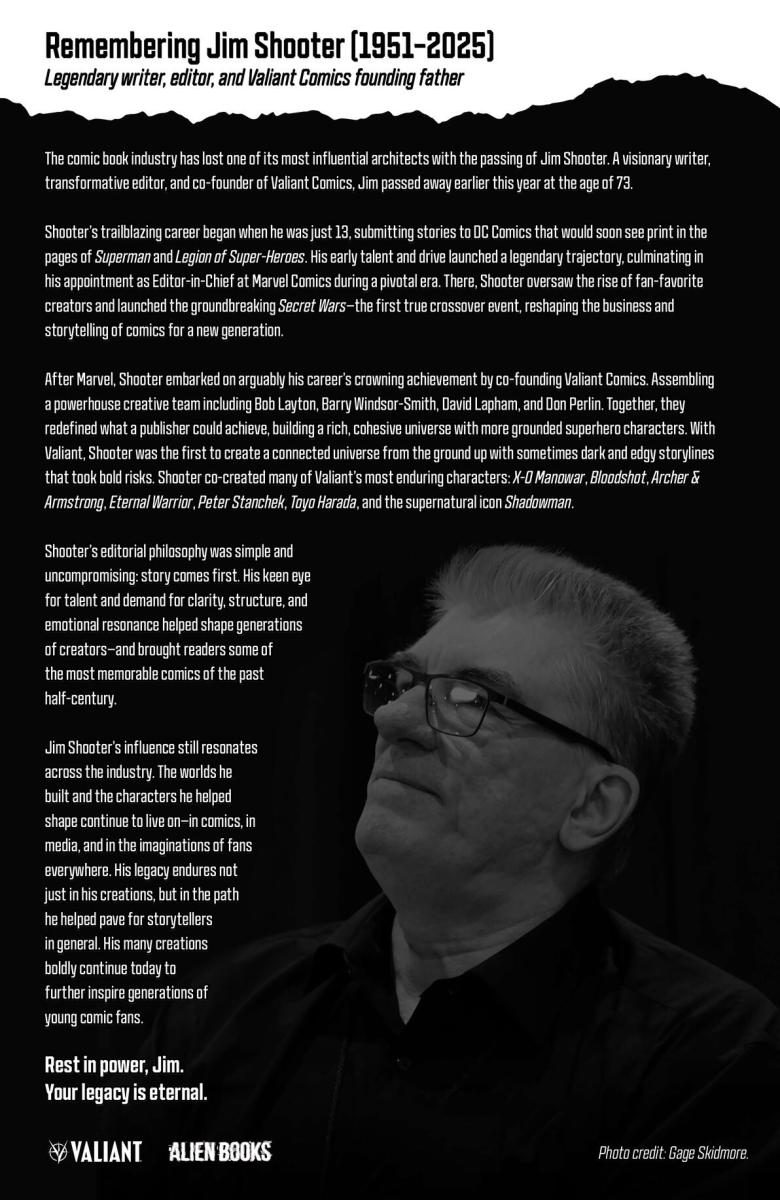 Remembering Jim Shooter (1951–2025)
Legendary writer, editor, and Valiant Comics founding father

The comic book industry has lost one of its most influential architects with the passing of Jim Shooter. A visionary writer, transformative editor, and co-founder of Valiant Comics, Jim passed away earlier this year at the age of 73.

Shooter's trailblazing career began when he was just 13, submitting stories to DC Comics that would soon see print in the pages of Superman and Legion of Super-Heroes. His early talent and drive launched a legendary trajectory, culminating in his appointment as Editor-in-Chief at Marvel Comics during a pivotal era. There, Shooter oversaw the rise of fan-favorite creators and launched the groundbreaking Secret Wars—the first true crossover event, reshaping the business and storytelling of comics for a new generation.

After Marvel, Shooter embarked on arguably his career's crowning achievement by co-founding Valiant Comics. Assembling a powerhouse creative team including Bob Layton, Barry Windsor-Smith, David Lapham, and Don Perlin. Together, they redefined what a publisher could achieve, building a rich, cohesive universe with more grounded superhero characters. With Valiant, Shooter was the first to create a connected universe from the ground up with sometimes dark and edgy storylines that took bold risks. Shooter co-created many of Valiant's most enduring characters: X-O Manowar, Bloodshot, Archer & Armstrong, Eternal Warrior, Peter Stanchek, Toyo Harada, and the supernatural icon Shadowman.

Shooter's editorial philosophy was simple and uncompromising: story comes first. His keen eye for talent and demand for clarity, structure, and emotional resonance helped shape generations of creators—and brought readers some of the most memorable comics of the past half-century.

Jim Shooter's influence still resonates across the industry. The worlds he built and the characters he helped shape continue to live on—in comics, in media, and in the imaginations of fans everywhere. His legacy endures not just in his creations, but in the path he helped pave for storytellers in general. His many creations boldly continue today to further inspire generations of young comic fans.

Rest in power, Jim.
Your legacy is eternal.

VALIANT ALIEN BOOKS

Photo credit: Gage Skidmore.